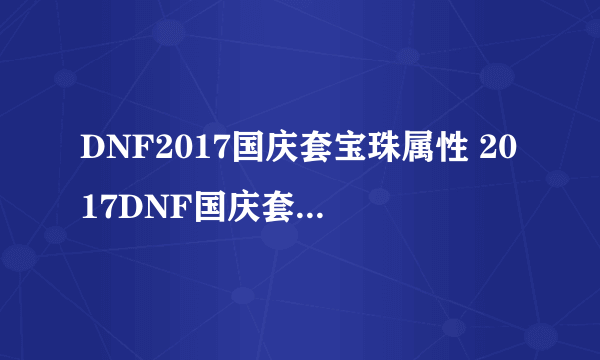 DNF2017国庆套宝珠属性 2017DNF国庆套...